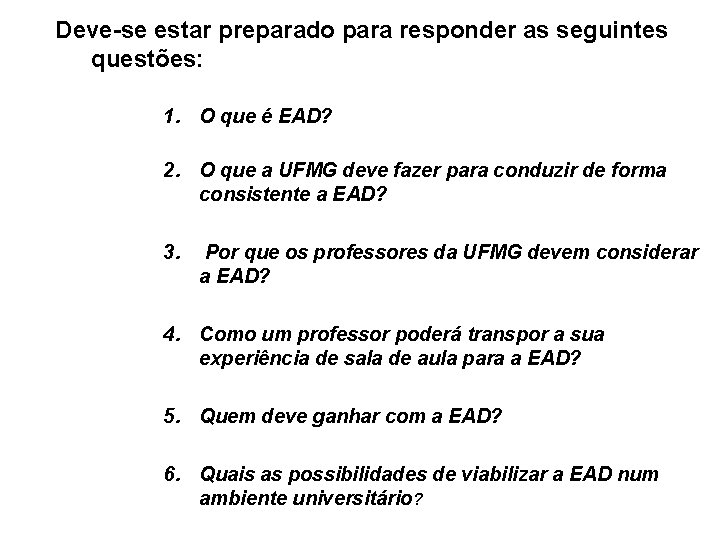 Deve-se estar preparado para responder as seguintes questões:

1. O que é EAD?

2. O que a UFMG deve fazer para conduzir de forma consistente a EAD?

3. Por que os professores da UFMG devem considerar a EAD?

4. Como um professor poderá transpor a sua experiência de sala de aula para a EAD?

5. Quem deve ganhar com a EAD?

6. Quais as possibilidades de viabilizar a EAD num ambiente universitário?